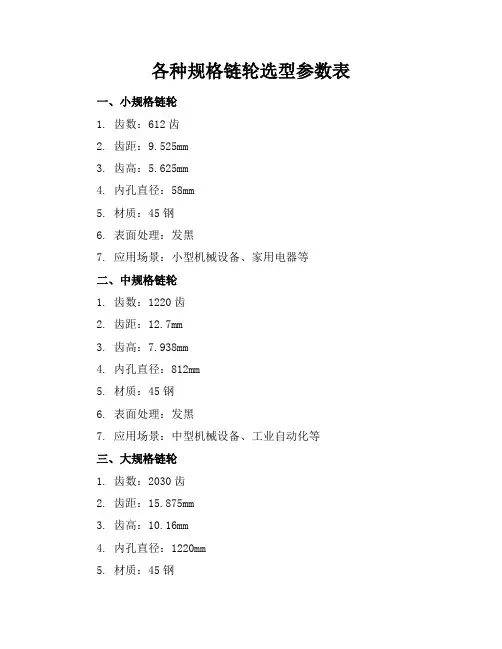 各种规格链轮选型参数表

一、小规格链轮

1. 齿数：612 齿

2. 齿距：9.525mm

3. 齿高：5.625mm

4. 内孔直径：58mm

5. 材质：45 钢

6. 表面处理：发黑

7. 应用场景：小型机械设备、家用电器等

二、中规格链轮

1. 齿数：1220 齿

2. 齿距：12.7mm

3. 齿高：7.938mm

4. 内孔直径：812mm

5. 材质：45 钢

6. 表面处理：发黑

7. 应用场景：中型机械设备、工业自动化等

三、大规格链轮

1. 齿数：2030 齿

2. 齿距：15.875mm

3. 齿高：10.16mm

4. 内孔直径：1220mm

5. 材质：45 钢